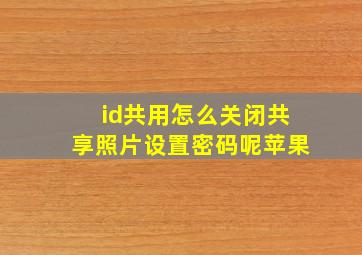 id共用怎么关闭共享照片设置密码呢苹果